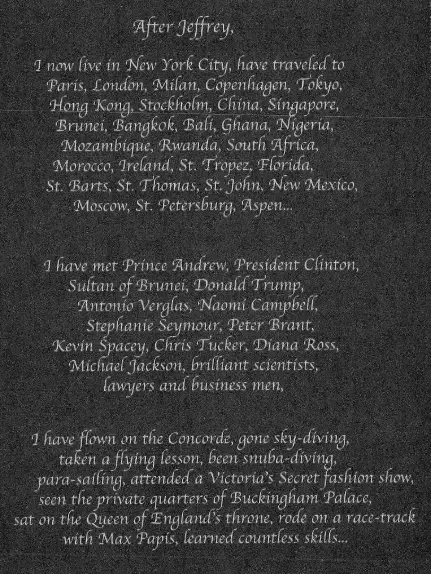 After Jeffrey,

I now live in New York City, have traveled to Paris, London, Milan, Copenhagen, Tokyo, Hong Kong, Stockholm, China, Singapore, Brunei, Bangkok, Bali, Ghana, Nigeria, Mozambique, Rwanda, South Africa, Morocco, Ireland, St. Tropez, Florida, St. Barts, St. Thomas, St. John, New Mexico, Moscow, St. Petersburg, Aspen...

I have met Prince Andrew, President Clinton, Sultan of Brunei, Donald Trump, Antonio Verglas, Naomi Campbell, Stephanie Seymour, Peter Brant, Kevin Spacey, Chris Tucker, Diana Ross, Michael Jackson, brilliant scientists, lawyers and business men,

I have flown on the Concorde, gone sky-diving, taken a flying lesson, been snuba-diving, para-sailing, attended a Victoria's Secret fashion show, seen the private quarters of Buckingham Palace, sat on the Queen of England's throne, rode on a race-track with Max Papis, learned countless skills...